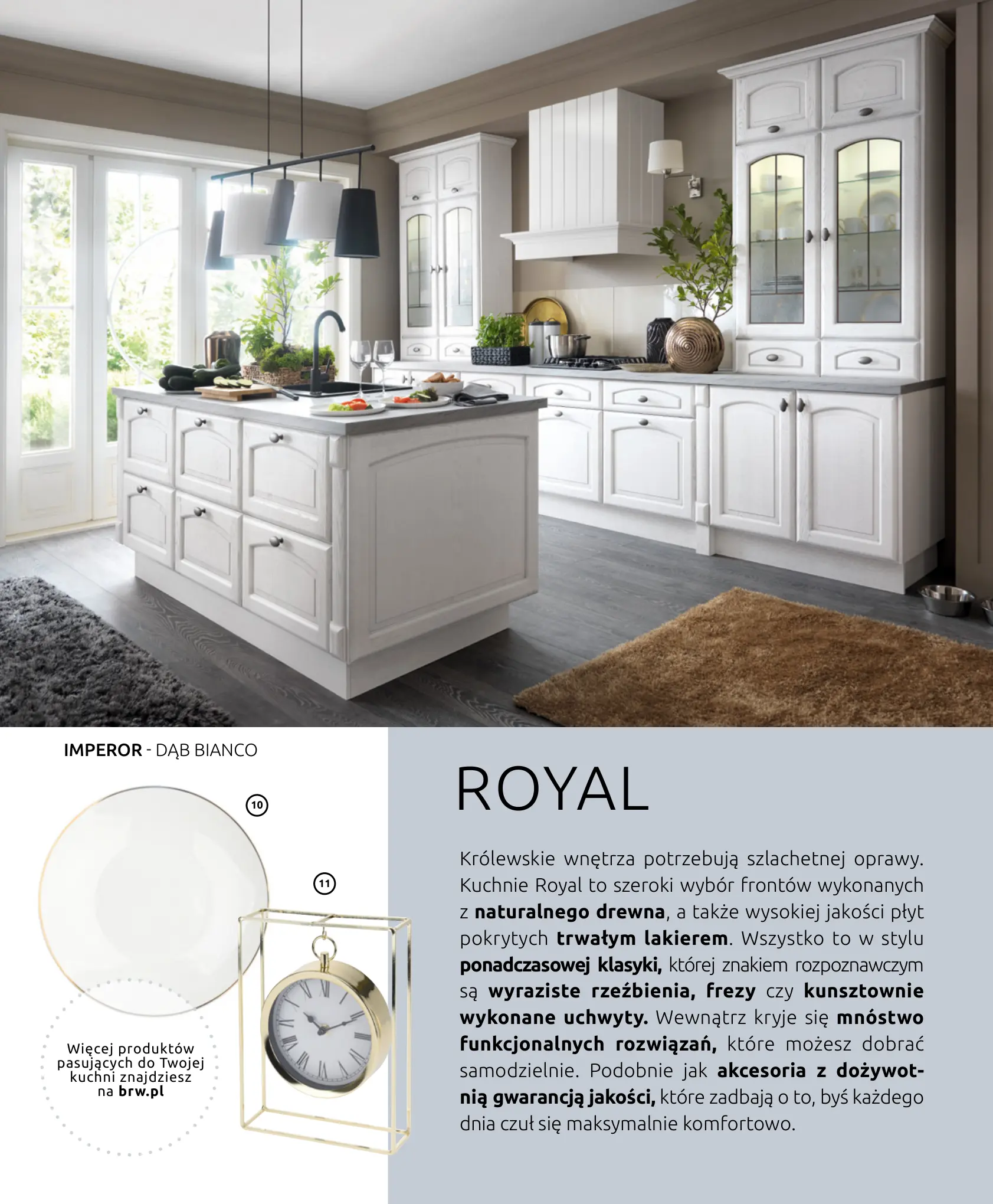 IMPEROR - DĄB BIANCO

10

11

Więcej produktów pasujących do Twojej kuchni znajdziesz na brw.pl

ROYAL

Królewskie wnętrza potrzebują szlachetnej oprawy. Kuchnie Royal to szeroki wybór frontów wykonanych z naturalnego drewna, a także wysokiej jakości płyt pokrytych trwałym lakierem. Wszystko to w stylu ponadczasowej klasyki, której znakiem rozpoznawczym są wyraziste rzeźbienia, frezy czy kunsztownie wykonane uchwyty. Wewnątrz kryje się mnóstwo funkcjonalnych rozwiązań, które możesz dobrać samodzielnie. Podobnie jak akcesoria z dożywotnią gwarancją jakości, które zadbają o to, byś każdego dnia czuł się maksymalnie komfortowo.